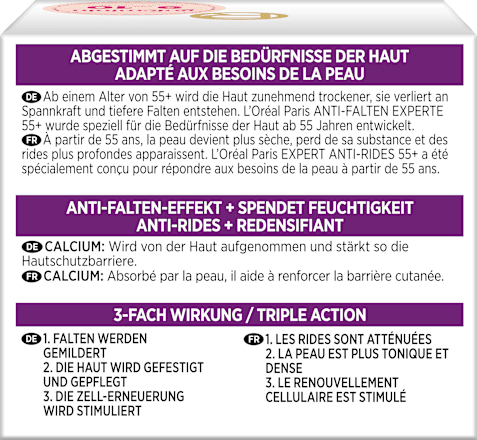 ABGESTIMMT AUF DIE BEDÜRFNISSE DER HAUT
ADAPTÉ AUX BESOINS DE LA PEAU

DE Ab einem Alter von 55+ wird die Haut zunehmend trockener, sie verliert an Spannkraft und tiefere Falten entstehen. L'Oréal Paris ANTI-FALTEN EXPERTE 55+ wurde speziell für die Bedürfnisse der Haut ab 55 Jahren entwickelt.
FR À partir de 55 ans, la peau devient plus sèche, perd de sa substance et des rides plus profondes apparaissent. L'Oréal Paris EXPERT ANTI-RIDES 55+ a été spécialement conçu pour répondre aux besoins de la peau à partir de 55 ans.

ANTI-FALTEN-EFFEKT + SPENDET FEUCHTIGKEIT
ANTI-RIDES + REDENSIFIANT

DE CALCIUM: Wird von der Haut aufgenommen und stärkt so die Hautschutzbarriere.
FR CALCIUM: Absorbé par la peau, il aide à renforcer la barrière cutanée.

3-FACH WIRKUNG / TRIPLE ACTION

DE 1. FALTEN WERDEN GEMILDERT
2. DIE HAUT WIRD GEFESTIGT UND GEPFLEGT
3. DIE ZELL-ERNEUERUNG WIRD STIMULIERT

FR 1. LES RIDES SONT ATTÉNUÉES
2. LA PEAU EST PLUS TONIQUE ET DENSE
3. LE RENOUVELLEMENT CELLULAIRE EST STIMULÉ